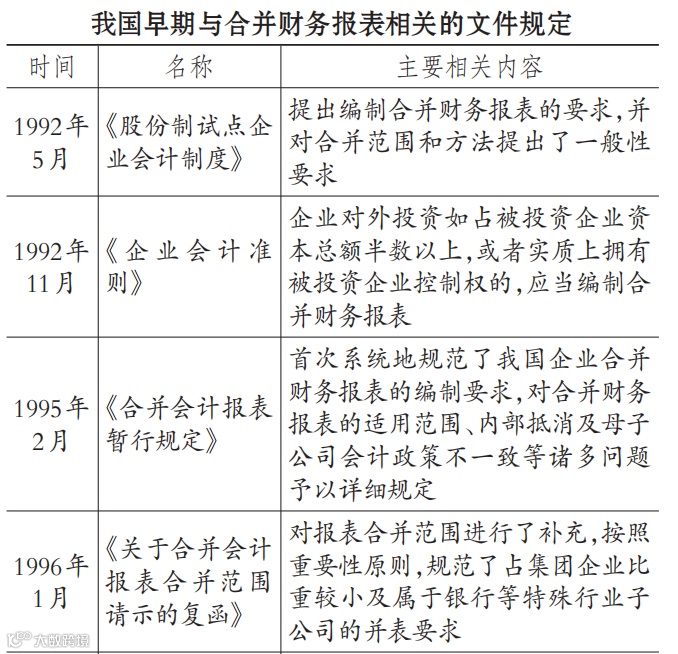 我国早期与合并财务报表相关的文件规定

| 时间 | 名称 | 主要相关内容 |
|---|---|---|
| 1992年5月 | 《股份制试点企业会计制度》 | 提出编制合并财务报表的要求，并对合并范围和方法提出了一般性要求 |
| 1992年11月 | 《企业会计准则》 | 企业对外投资如占被投资企业资本总额半数以上，或者实质上拥有被投资企业控制权的，应当编制合并财务报表 |
| 1995年2月 | 《合并会计报表暂行规定》 | 首次系统地规范了我国企业合并财务报表的编制要求，对合并财务报表的适用范围、内部抵消及母子公司会计政策不一致等诸多问题予以详细规定 |
| 1996年1月 | 《关于合并会计报表合并范围请示的复函》 | 对报表合并范围进行了补充，按照重要性原则，规范了占集团企业比重较小及属于银行等特殊行业子公司的并表要求 |

大数跨境